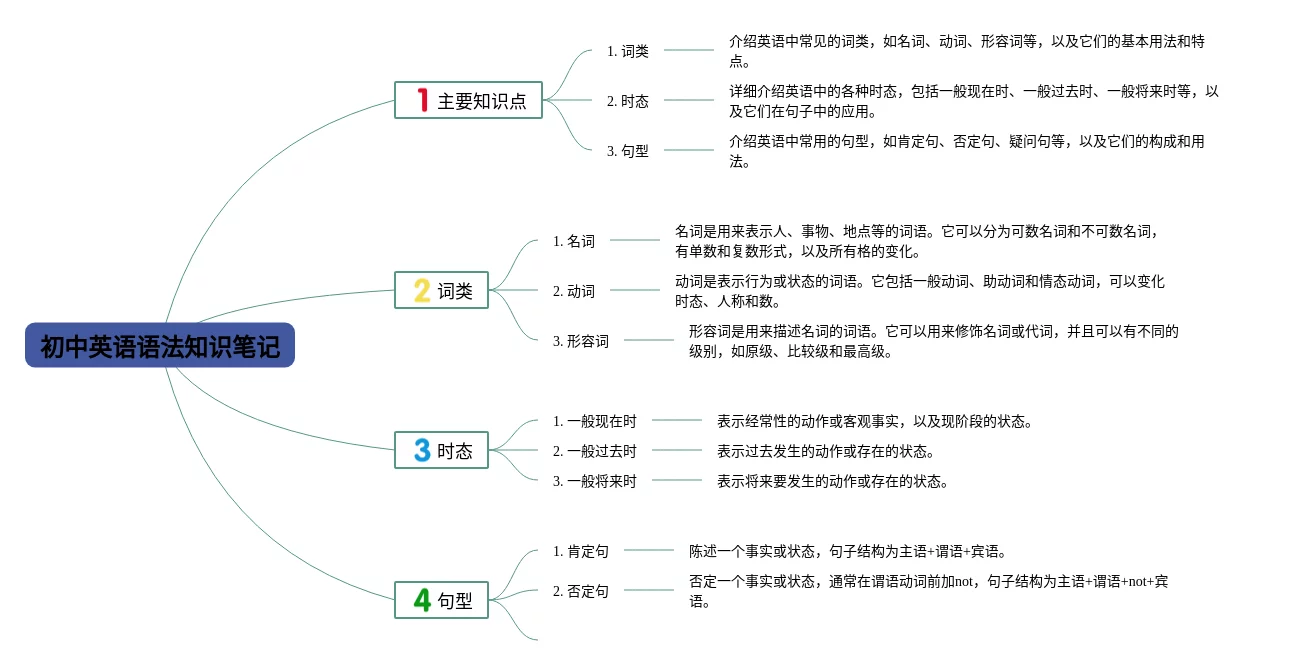 初中英语语法知识笔记

1 主要知识点

1. 词类
介绍英语中常见的词类，如名词、动词、形容词等，以及它们的基本用法和特点。

2. 时态
详细介绍英语中的各种时态，包括一般现在时、一般过去时、一般将来时等，以及它们在句子中的应用。

3. 句型
介绍英语中常用的句型，如肯定句、否定句、疑问句等，以及它们的构成和用法。

2 词类

1. 名词
名词是用来表示人、事物、地点等的词语。它可以分为可数名词和不可数名词，有单数和复数形式，以及所有格的变化。

2. 动词
动词是表示行为或状态的词语。它包括一般动词、助动词和情态动词，可以变化时态、人称和数。

3. 形容词
形容词是用来描述名词的词语。它可以用来修饰名词或代词，并且可以有不同的级别，如原级、比较级和最高级。

3 时态

1. 一般现在时
表示经常性的动作或客观事实，以及现阶段的状态。

2. 一般过去时
表示过去发生的动作或存在的状态。

3. 一般将来时
表示将来要发生的动作或存在的状态。

4 句型

1. 肯定句
陈述一个事实或状态，句子结构为主语+谓语+宾语。

2. 否定句
否定一个事实或状态，通常在谓语动词前加not，句子结构为主语+谓语+not+宾语。